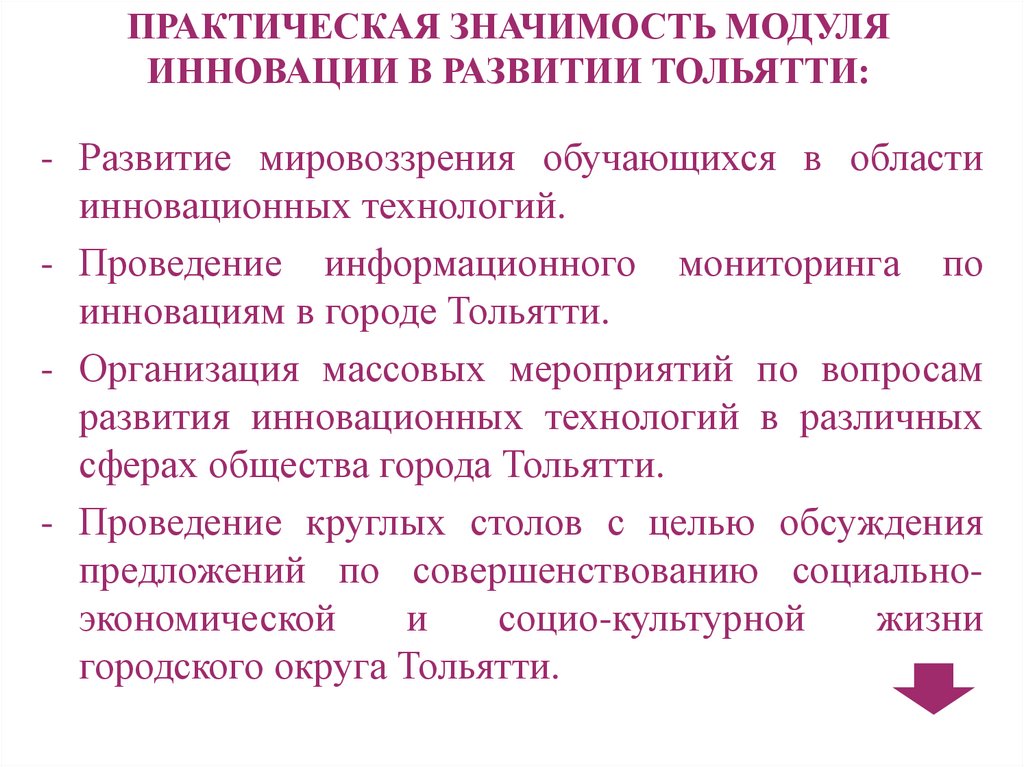 ПРАКТИЧЕСКАЯ ЗНАЧИМОСТЬ МОДУЛЯ ИННОВАЦИИ В РАЗВИТИИ ТОЛЬЯТТИ:

- Развитие мировоззрения обучающихся в области инновационных технологий.
- Проведение информационного мониторинга по инновациям в городе Тольятти.
- Организация массовых мероприятий по вопросам развития инновационных технологий в различных сферах общества города Тольятти.
- Проведение круглых столов с целью обсуждения предложений по совершенствованию социально-экономической и социо-культурной жизни городского округа Тольятти.